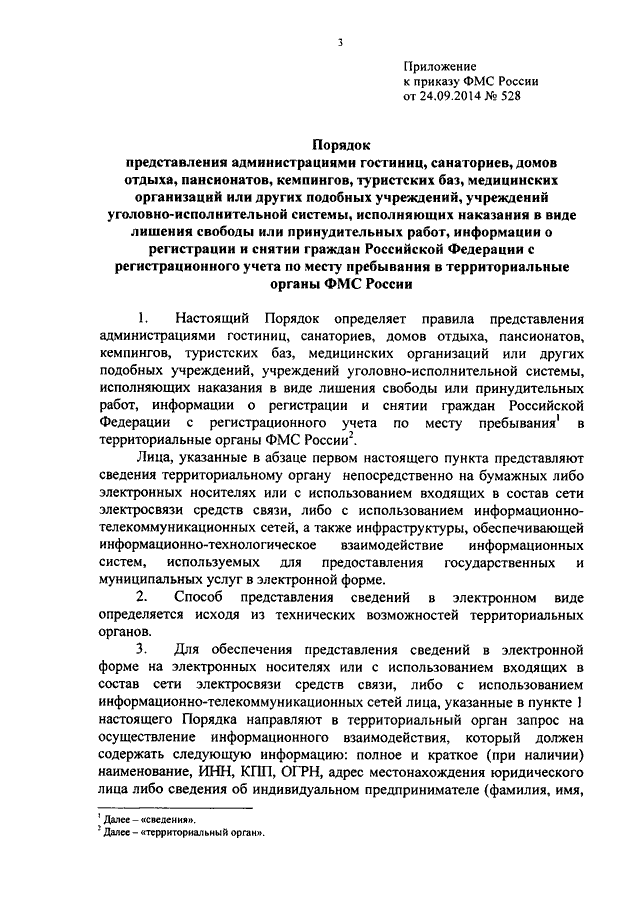 3

Приложение
к приказу ФМС России
от 24.09.2014 № 528

Порядок
представления администрациями гостиниц, санаториев, домов отдыха, пансионатов, кемпингов, туристских баз, медицинских организаций или других подобных учреждений, учреждений уголовно-исполнительной системы, исполняющих наказания в виде лишения свободы или принудительных работ, информации о регистрации и снятии граждан Российской Федерации с регистрационного учета по месту пребывания в территориальные органы ФМС России

1. Настоящий Порядок определяет правила представления администрациями гостиниц, санаториев, домов отдыха, пансионатов, кемпингов, туристских баз, медицинских организаций или других подобных учреждений, учреждений уголовно-исполнительной системы, исполняющих наказания в виде лишения свободы или принудительных работ, информации о регистрации и снятии граждан Российской Федерации с регистрационного учета по месту пребывания$^1$ в территориальные органы ФМС России$^2$.

Лица, указанные в абзаце первом настоящего пункта представляют сведения территориальному органу непосредственно на бумажных либо электронных носителях или с использованием входящих в состав сети электросвязи средств связи, либо с использованием информационно-телекоммуникационных сетей, а также инфраструктуры, обеспечивающей информационно-технологическое взаимодействие информационных систем, используемых для предоставления государственных и муниципальных услуг в электронной форме.

2. Способ представления сведений в электронном виде определяется исходя из технических возможностей территориальных органов.

3. Для обеспечения представления сведений в электронной форме на электронных носителях или с использованием входящих в состав сети электросвязи средств связи, либо с использованием информационно-телекоммуникационных сетей лица, указанные в пункте 1 настоящего Порядка направляют в территориальный орган запрос на осуществление информационного взаимодействия, который должен содержать следующую информацию: полное и краткое (при наличии) наименование, ИНН, КПП, ОГРН, адрес местонахождения юридического лица либо сведения об индивидуальном предпринимателе (фамилия, имя,

$^1$ Далее – «сведения».
$^2$ Далее – «территориальный орган».